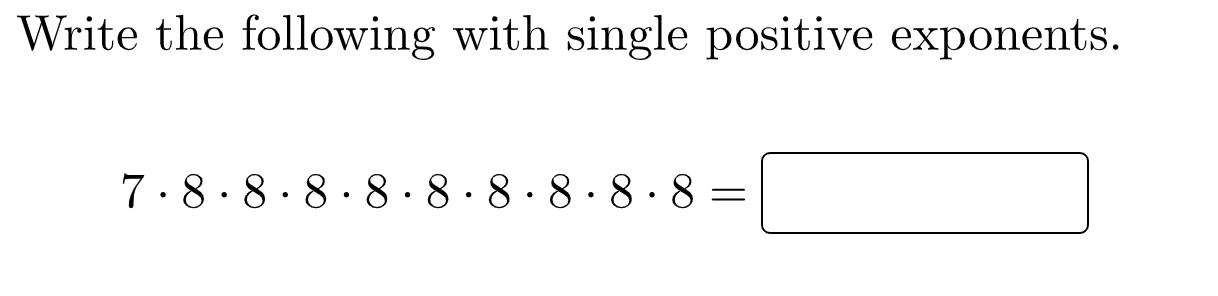 Write the following with single positive exponents.

$7 \cdot 8 \cdot 8 \cdot 8 \cdot 8 \cdot 8 \cdot 8 \cdot 8 \cdot 8 \cdot 8 =$